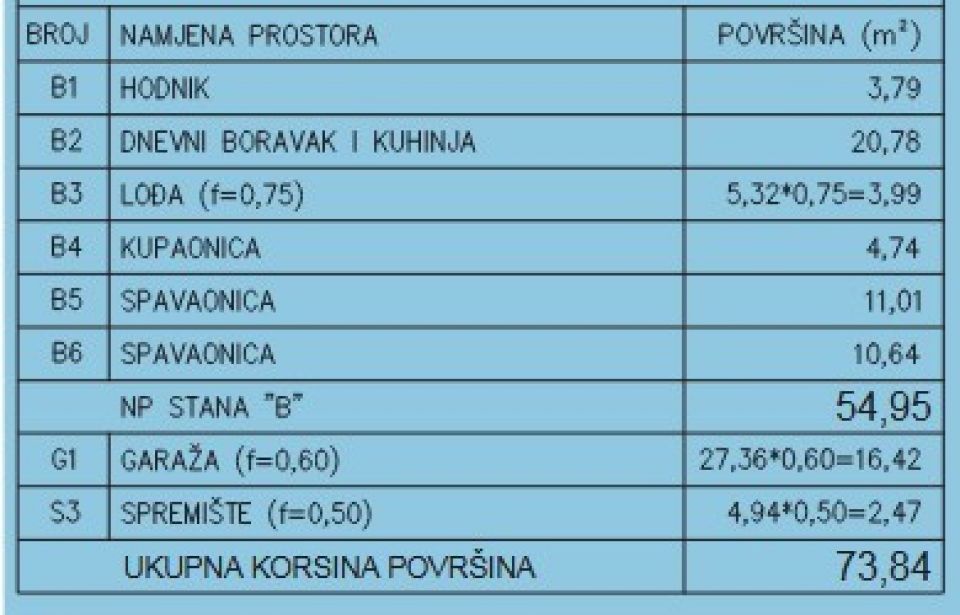 | BROJ | NAMJENA PROSTORA | POVRŠINA ($m^2$) |
|---|---|---|
| B1 | HODNIK | 3,79 |
| B2 | DNEVNI BORAVAK I KUHINJA | 20,78 |
| B3 | LOĐA (f=0,75) | 5,32*0,75=3,99 |
| B4 | KUPAONICA | 4,74 |
| B5 | SPAVAONICA | 11,01 |
| B6 | SPAVAONICA | 10,64 |
| | NP STANA "B" | 54,95 |
| G1 | GARAŽA (f=0,60) | 27,36*0,60=16,42 |
| S3 | SPREMIŠTE (f=0,50) | 4,94*0,50=2,47 |
| | UKUPNA KORSINA POVRŠINA | 73,84 |